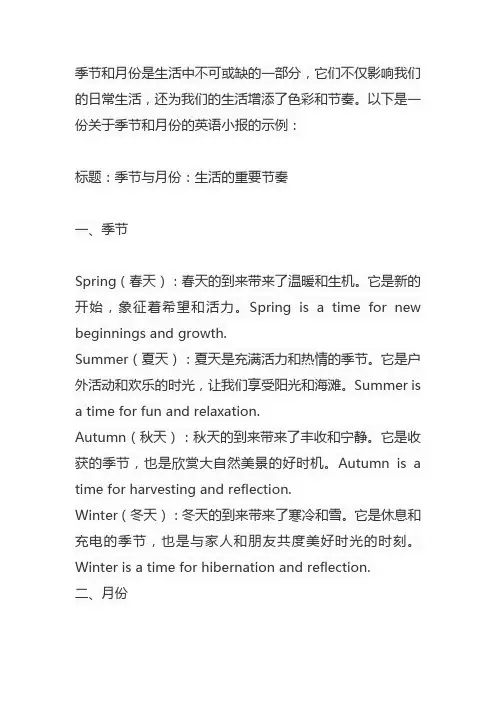 季节和月份是生活中不可或缺的一部分，它们不仅影响我们的日常生活，还为我们的生活增添了色彩和节奏。以下是一份关于季节和月份的英语小报的示例：

标题：季节与月份：生活的重要节奏

一、季节

Spring（春天）：春天的到来带来了温暖和生机。它是新的开始，象征着希望和活力。Spring is a time for new beginnings and growth.
Summer（夏天）：夏天是充满活力和热情的季节。它是户外活动和欢乐的时光，让我们享受阳光和海滩。Summer is a time for fun and relaxation.
Autumn（秋天）：秋天的到来带来了丰收和宁静。它是收获的季节，也是欣赏大自然美景的好时机。Autumn is a time for harvesting and reflection.
Winter（冬天）：冬天的到来带来了寒冷和雪。它是休息和充电的季节，也是与家人和朋友共度美好时光的时刻。Winter is a time for hibernation and reflection.
二、月份